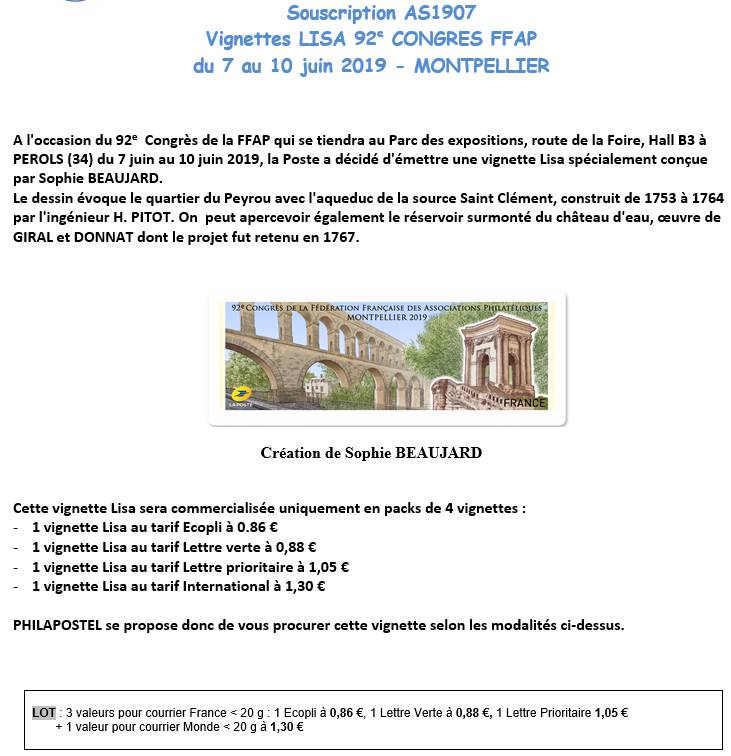 Souscription AS1907
Vignettes LISA 92$^e$ CONGRES FFAP
du 7 au 10 juin 2019 - MONTPELLIER

A l'occasion du 92$^e$ Congrès de la FFAP qui se tiendra au Parc des expositions, route de la Foire, Hall B3 à PEROLS (34) du 7 juin au 10 juin 2019, la Poste a décidé d'émettre une vignette Lisa spécialement conçue par Sophie BEAUJARD.
Le dessin évoque le quartier du Peyrou avec l'aqueduc de la source Saint Clément, construit de 1753 à 1764 par l'ingénieur H. PITOT. On peut apercevoir également le réservoir surmonté du château d'eau, œuvre de GIRAL et DONNAT dont le projet fut retenu en 1767.

92$^e$ CONGRÈS DE LA FÉDÉRATION FRANÇAISE DES ASSOCIATIONS PHILATÉLIQUES MONTPELLIER 2019
LA POSTE
FRANCE

Création de Sophie BEAUJARD

Cette vignette Lisa sera commercialisée uniquement en packs de 4 vignettes :
- 1 vignette Lisa au tarif Ecopli à 0.86 €
- 1 vignette Lisa au tarif Lettre verte à 0,88 €
- 1 vignette Lisa au tarif Lettre prioritaire à 1,05 €
- 1 vignette Lisa au tarif International à 1,30 €

PHILAPOSTEL se propose donc de vous procurer cette vignette selon les modalités ci-dessus.

LOT : 3 valeurs pour courrier France < 20 g : 1 Ecopli à 0,86 €, 1 Lettre Verte à 0,88 €, 1 Lettre Prioritaire 1,05 €
+ 1 valeur pour courrier Monde < 20 g à 1,30 €